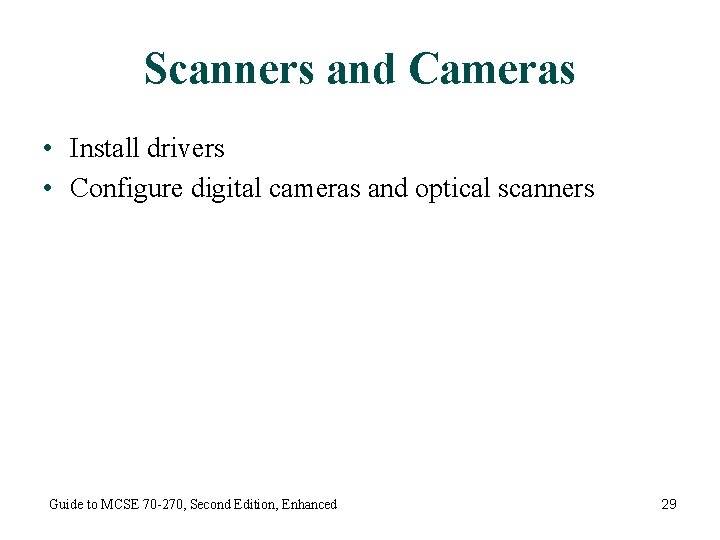 Scanners and Cameras

• Install drivers
• Configure digital cameras and optical scanners

Guide to MCSE 70-270, Second Edition, Enhanced

29